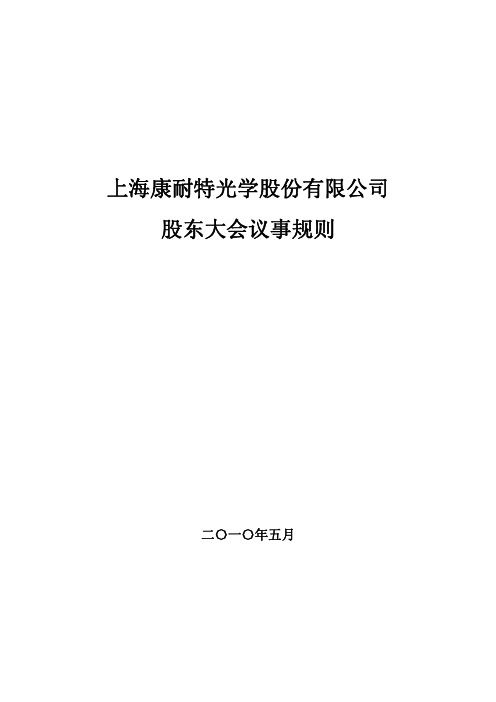 上海康耐特光学股份有限公司

股东大会议事规则

二〇一〇年五月